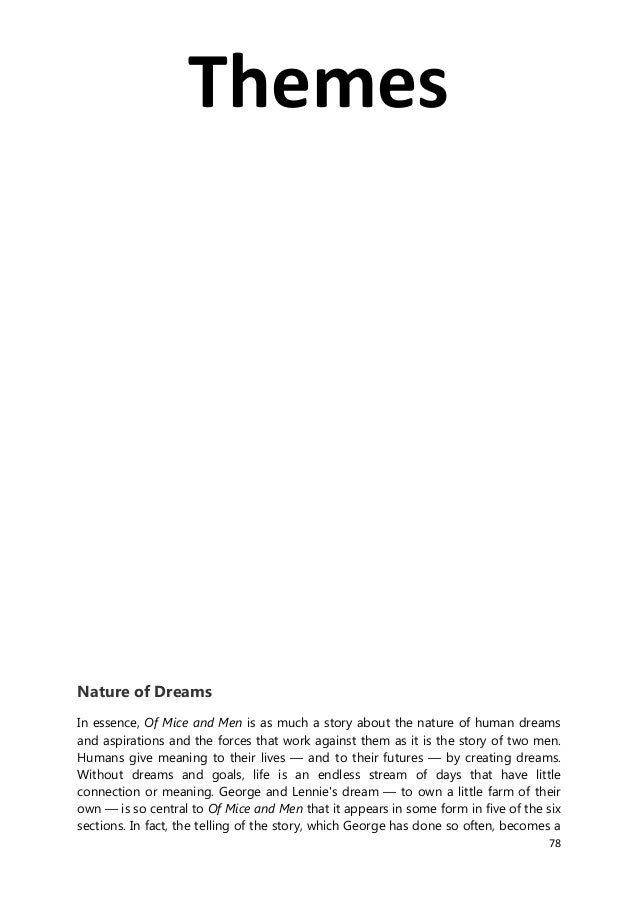 Themes

Nature of Dreams

In essence, Of Mice and Men is as much a story about the nature of human dreams and aspirations and the forces that work against them as it is the story of two men. Humans give meaning to their lives — and to their futures — by creating dreams. Without dreams and goals, life is an endless stream of days that have little connection or meaning. George and Lennie's dream — to own a little farm of their own — is so central to Of Mice and Men that it appears in some form in five of the six sections. In fact, the telling of the story, which George has done so often, becomes a

78